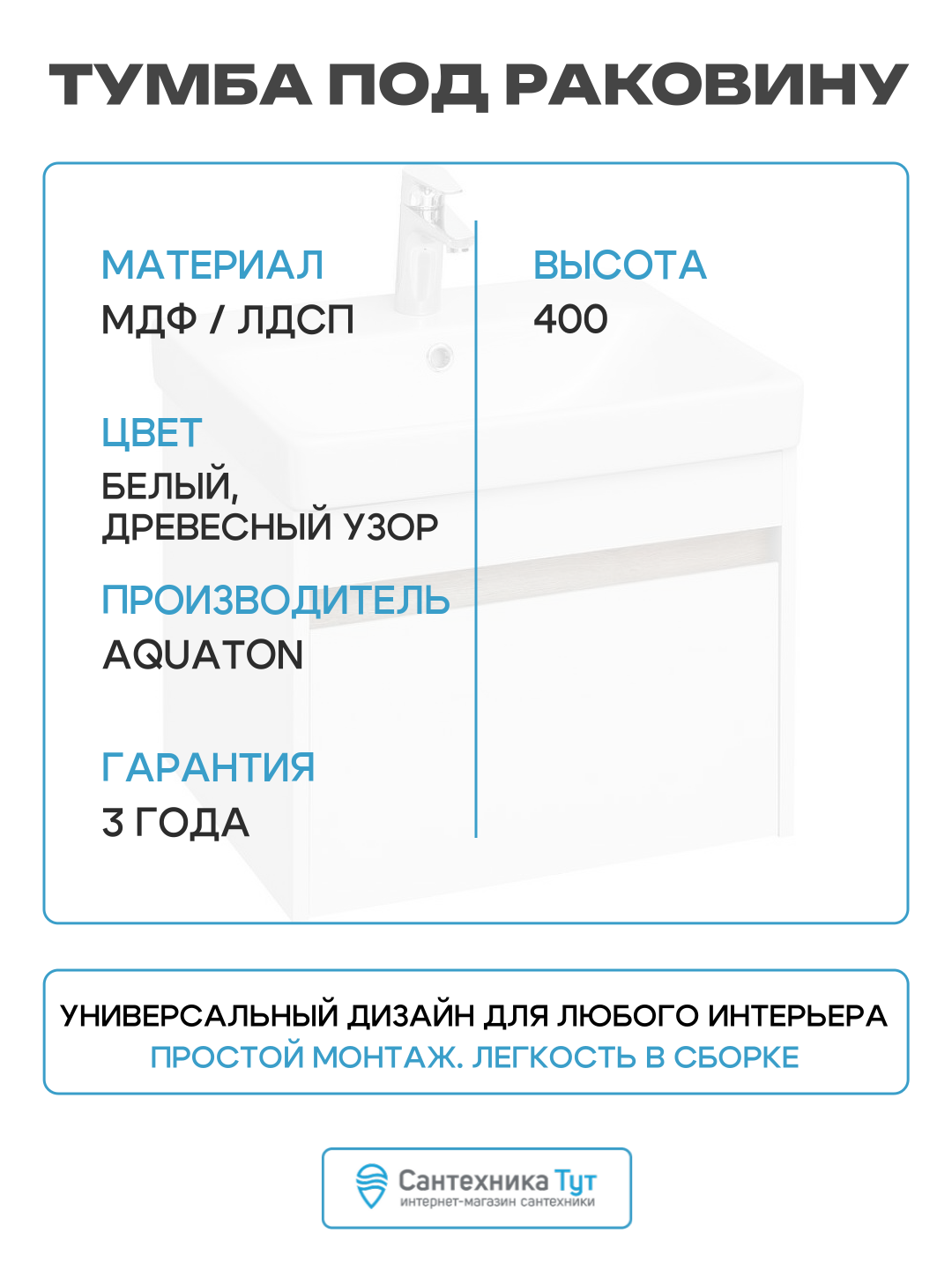 ТУМБА ПОД РАКОВИНУ

МАТЕРИАЛ
МДФ / ЛДСП

ЦВЕТ
БЕЛЫЙ, ДРЕВЕСНЫЙ УЗОР

ПРОИЗВОДИТЕЛЬ
AQUATON

ГАРАНТИЯ
3 ГОДА

ВЫСОТА
400

УНИВЕРСАЛЬНЫЙ ДИЗАЙН ДЛЯ ЛЮБОГО ИНТЕРЬЕРА
ПРОСТОЙ МОНТАЖ. ЛЕГКОСТЬ В СБОРКЕ

Сантехника Тут
интернет-магазин сантехники